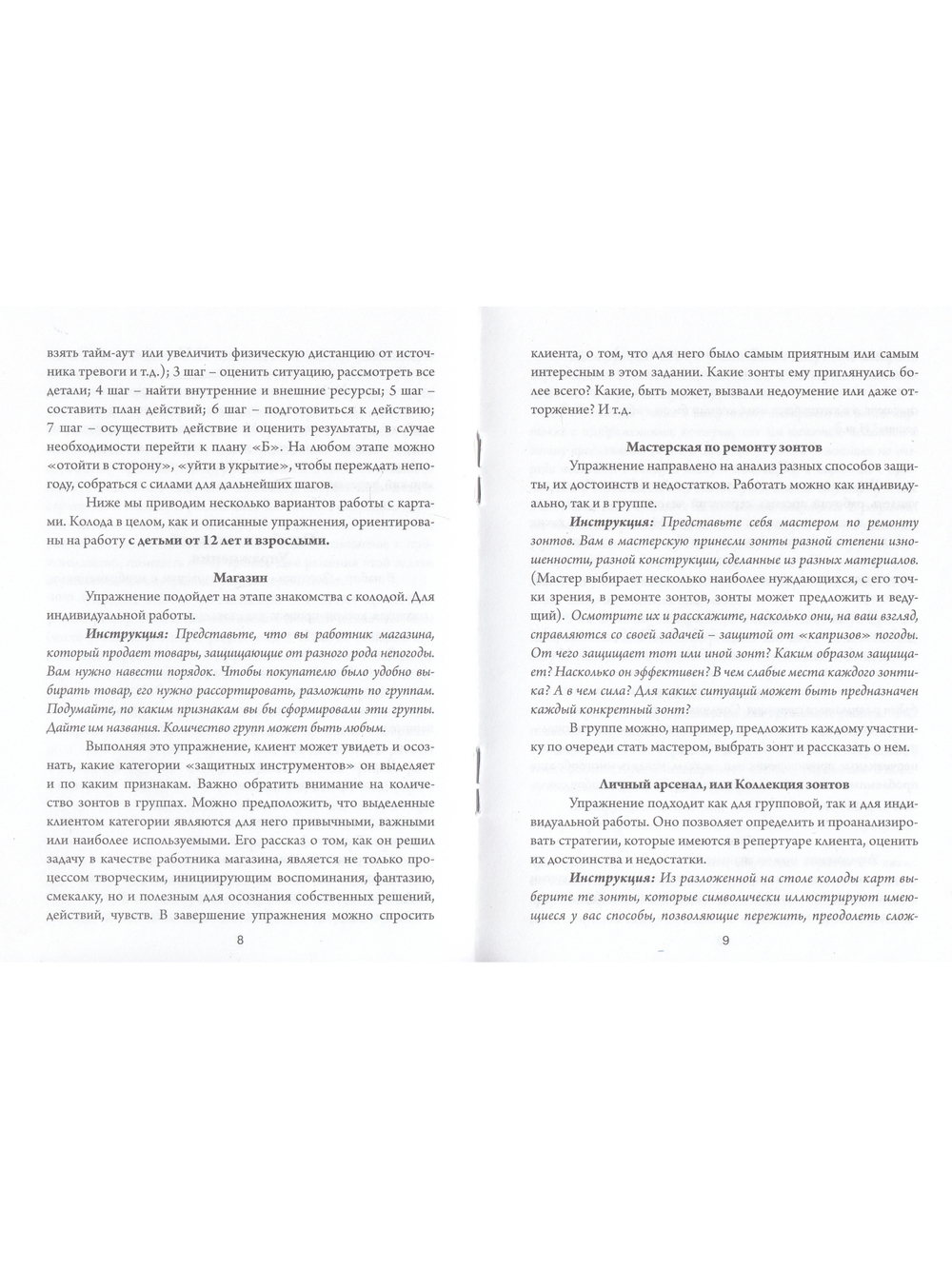 взять тайм-аут или увеличить физическую дистанцию от источника тревоги и т.д.); 3 шаг – оценить ситуацию, рассмотреть все детали; 4 шаг – найти внутренние и внешние ресурсы; 5 шаг – составить план действий; 6 шаг – подготовиться к действию; 7 шаг – осуществить действие и оценить результаты, в случае необходимости перейти к плану «Б». На любом этапе можно «отойти в сторону», «уйти в укрытие», чтобы переждать непогоду, собраться с силами для дальнейших шагов.

Ниже мы приводим несколько вариантов работы с картами. Колода в целом, как и описанные упражнения, ориентированы на работу с детьми от 12 лет и взрослыми.

Магазин

Упражнение подойдет на этапе знакомства с колодой. Для индивидуальной работы.

Инструкция: Представьте, что вы работник магазина, который продает товары, защищающие от разного рода непогоды. Вам нужно навести порядок. Чтобы покупателю было удобно выбирать товар, его нужно рассортировать, разложить по группам. Подумайте, по каким признакам вы бы сформировали эти группы. Дайте им названия. Количество групп может быть любым.

Выполняя это упражнение, клиент может увидеть и осознать, какие категории «защитных инструментов» он выделяет и по каким признакам. Важно обратить внимание на количество зонтов в группах. Можно предположить, что выделенные клиентом категории являются для него привычными, важными или наиболее используемыми. Его рассказ о том, как он решил задачу в качестве работника магазина, является не только процессом творческим, инициирующим воспоминания, фантазию, смекалку, но и полезным для осознания собственных решений, действий, чувств. В завершение упражнения можно спросить

8

клиента, о том, что для него было самым приятным или самым интересным в этом задании. Какие зонты ему приглянулись более всего? Какие, быть может, вызвали недоумение или даже отторжение? И т.д.

Мастерская по ремонту зонтов

Упражнение направлено на анализ разных способов защиты, их достоинств и недостатков. Работать можно как индивидуально, так и в группе.

Инструкция: Представьте себя мастером по ремонту зонтов. Вам в мастерскую принесли зонты разной степени изношенности, разной конструкции, сделанные из разных материалов. (Мастер выбирает несколько наиболее нуждающихся, с его точки зрения, в ремонте зонтов, зонты может предложить и ведущий). Осмотрите их и расскажите, насколько они, на ваш взгляд, справляются со своей задачей – защитой от «капризов» погоды. От чего защищает тот или иной зонт? Каким образом защищает? Насколько он эффективен? В чем слабые места каждого зонтика? А в чем сила? Для каких ситуаций может быть предназначен каждый конкретный зонт?

В группе можно, например, предложить каждому участнику по очереди стать мастером, выбрать зонт и рассказать о нем.

Личный арсенал, или Коллекция зонтов

Упражнение подходит как для групповой, так и для индивидуальной работы. Оно позволяет определить и проанализировать стратегии, которые имеются в репертуаре клиента, оценить их достоинства и недостатки.

Инструкция: Из разложенной на столе колоды карт выберите те зонты, которые символически иллюстрируют имеющиеся у вас способы, позволяющие пережить, преодолеть слож-

9